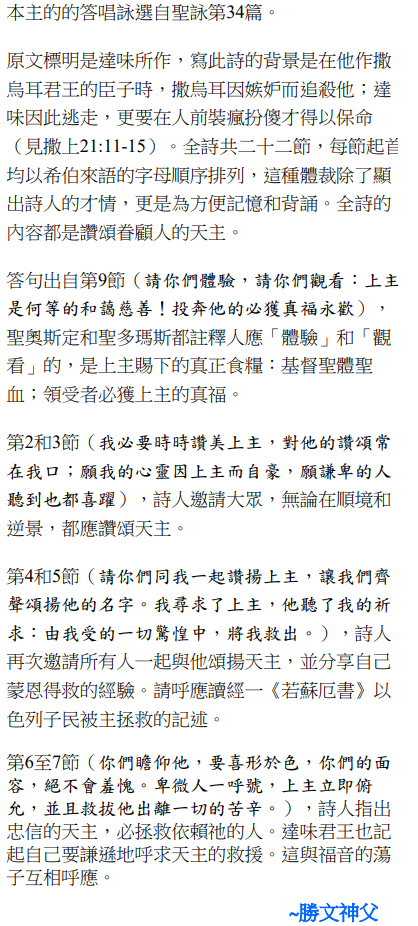 本主的的答唱詠選自聖詠第34篇。

原文標明是達味所作，寫此詩的背景是在他作撒烏耳君王的臣子時，撒烏耳因嫉妒而追殺他；達味因此逃走，更要在人前裝瘋扮傻才得以保命（見撒上21:11-15）。全詩共二十二節，每節起首均以希伯來語的字母順序排列，這種體裁除了顯出詩人的才情，更是為方便記憶和背誦。全詩的內容都是讚頌眷顧人的天主。

答句出自第9節（請你們體驗，請你們觀看：上主是何等的和藹慈善！投奔他的必獲真福永歡），聖奧斯定和聖多瑪斯都註釋人應「體驗」和「觀看」的，是上主賜下的真正食糧：基督聖體聖血；領受者必獲上主的真福。

第2和3節（我必要時時讚美上主，對他的讚頌常在我口；願我的心靈因上主而自豪，願謙卑的人聽到也都喜躍），詩人邀請大眾，無論在順境和逆景，都應讚頌天主。

第4和5節（請你們同我一起讚揚上主，讓我們齊聲頌揚他的名字。我尋求了上主，他聽了我的祈求：由我受的一切驚惶中，將我救出。），詩人再次邀請所有人一起與他頌揚天主，並分享自己蒙恩得救的經驗。請呼應讀經一《若蘇厄書》以色列子民被主拯救的記述。

第6至7節（你們瞻仰他，要喜形於色，你們的面容，絕不會羞愧。卑微人一呼號，上主立即俯允，並且救拔他出離一切的苦辛。），詩人指出忠信的天主，必拯救依賴祂的人。達味君王也記起自己要謙遜地呼求天主的救援。這與福音的蕩子互相呼應。

~勝文神父